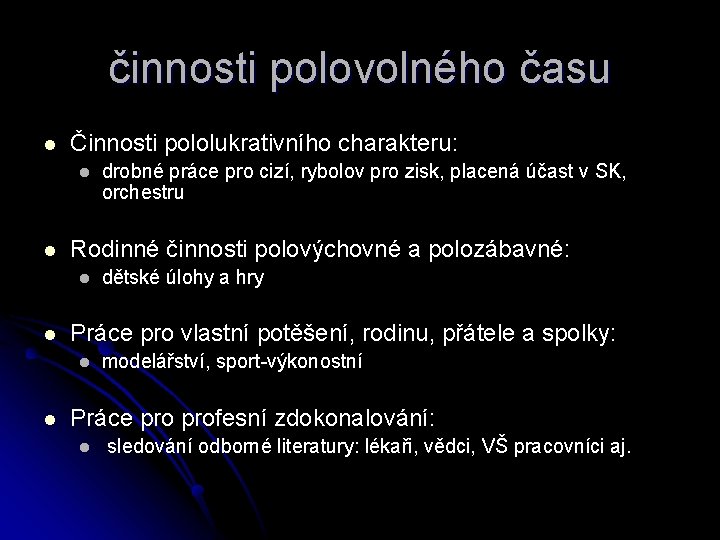 činnosti polovolného času

- Činnosti pololukrativního charakteru:
  - drobné práce pro cizí, rybolov pro zisk, placená účast v SK, orchestru

- Rodinné činnosti polovýchovné a polozábavné:
  - dětské úlohy a hry

- Práce pro vlastní potěšení, rodinu, přátele a spolky:
  - modelářství, sport-výkonostní

- Práce pro profesní zdokonalování:
  - sledování odborné literatury: lékaři, vědci, VŠ pracovníci aj.